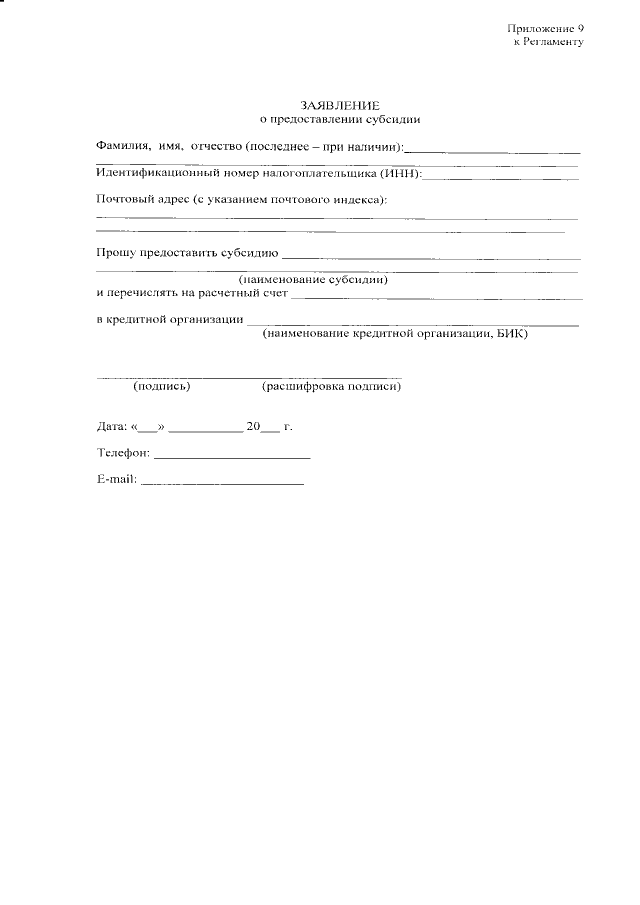 Приложение 9
к Регламенту

ЗАЯВЛЕНИЕ
о предоставлении субсидии

Фамилия, имя, отчество (последнее – при наличии):____
____

Идентификационный номер налогоплательщика (ИНН):____

Почтовый адрес (с указанием почтового индекса):
____
____

Прошу предоставить субсидию ____
____
(наименование субсидии)
и перечислять на расчетный счет ____

в кредитной организации ____
(наименование кредитной организации, БИК)

____
(подпись) (расшифровка подписи)

Дата: «____» ____ 20____ г.

Телефон: ____

E-mail: ____